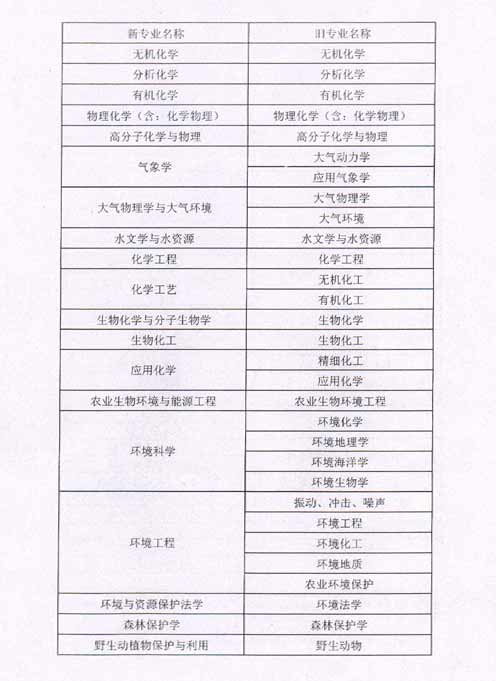 | 新专业名称 | 旧专业名称 |
|---|---|
| 无机化学 | 无机化学 |
| 分析化学 | 分析化学 |
| 有机化学 | 有机化学 |
| 物理化学（含：化学物理） | 物理化学（含：化学物理） |
| 高分子化学与物理 | 高分子化学与物理 |
| 气象学 | 大气动力学 |
|  | 应用气象学 |
| 大气物理学与大气环境 | 大气物理学 |
|  | 大气环境 |
| 水文学与水资源 | 水文学与水资源 |
| 化学工程 | 化学工程 |
| 化学工艺 | 无机化工 |
|  | 有机化工 |
| 生物化学与分子生物学 | 生物化学 |
| 生物化工 | 生物化工 |
| 应用化学 | 精细化工 |
|  | 应用化学 |
| 农业生物环境与能源工程 | 农业生物环境工程 |
| 环境科学 | 环境化学 |
|  | 环境地理学 |
|  | 环境海洋学 |
|  | 环境生物学 |
| 环境工程 | 振动、冲击、噪声 |
|  | 环境工程 |
|  | 环境化工 |
|  | 环境地质 |
|  | 农业环境保护 |
| 环境与资源保护法学 | 环境法学 |
| 森林保护学 | 森林保护学 |
| 野生动植物保护与利用 | 野生动物 |